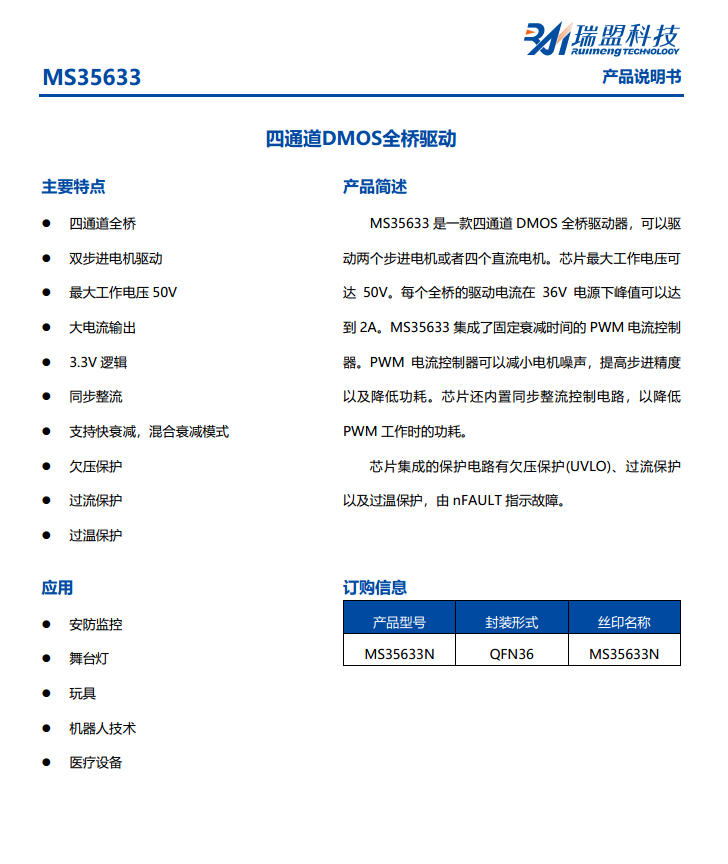 瑞盟科技
RUIMENG TECHNOLOGY

MS35633

产品说明书

四通道DMOS全桥驱动

主要特点

• 四通道全桥
• 双步进电机驱动
• 最大工作电压50V
• 大电流输出
• 3.3V逻辑
• 同步整流
• 支持快衰减，混合衰减模式
• 欠压保护
• 过流保护
• 过温保护

应用

• 安防监控
• 舞台灯
• 玩具
• 机器人技术
• 医疗设备

产品简述

MS35633是一款四通道DMOS全桥驱动器，可以驱动两个步进电机或者四个直流电机。芯片最大工作电压可达50V。每个全桥的驱动电流在36V电源下峰值可以达到2A。MS35633集成了固定衰减时间的PWM电流控制器。PWM电流控制器可以减小电机噪声，提高步进精度以及降低功耗。芯片还内置同步整流控制电路，以降低PWM工作时的功耗。

芯片集成的保护电路有欠压保护(UVLO)、过流保护以及过温保护，由nFAULT指示故障。

订购信息

| 产品型号 | 封装形式 | 丝印名称 |
|---|---|---|
| MS35633N | QFN36 | MS35633N |